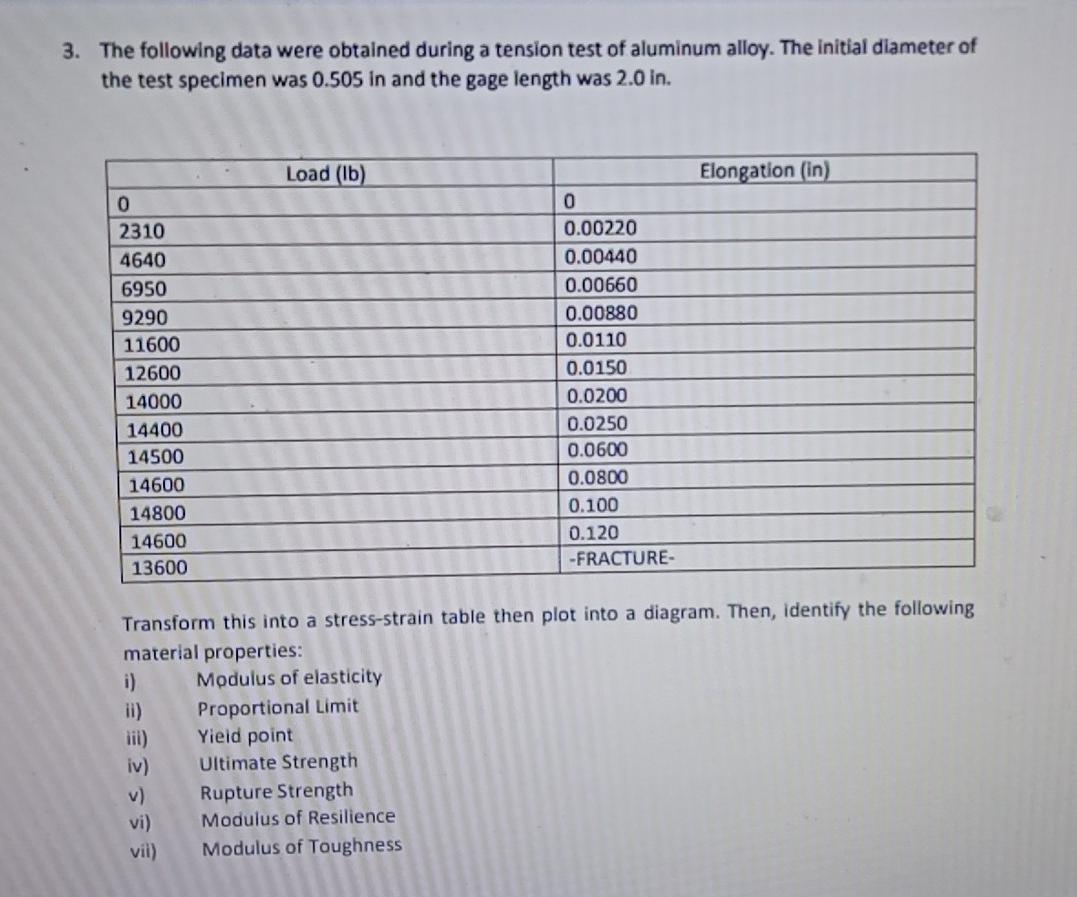 3. The following data were obtained during a tension test of aluminum alloy. The initial diameter of the test specimen was 0.505 in and the gage length was 2.0 in.

| Load (lb) | Elongation (in) |
|---|---|
| 0 | 0 |
| 2310 | 0.00220 |
| 4640 | 0.00440 |
| 6950 | 0.00660 |
| 9290 | 0.00880 |
| 11600 | 0.0110 |
| 12600 | 0.0150 |
| 14000 | 0.0200 |
| 14400 | 0.0250 |
| 14500 | 0.0600 |
| 14600 | 0.0800 |
| 14800 | 0.100 |
| 14600 | 0.120 |
| 13600 | -FRACTURE- |

Transform this into a stress-strain table then plot into a diagram. Then, identify the following material properties:
i) Modulus of elasticity
ii) Proportional Limit
iii) Yield point
iv) Ultimate Strength
v) Rupture Strength
vi) Modulus of Resilience
vii) Modulus of Toughness